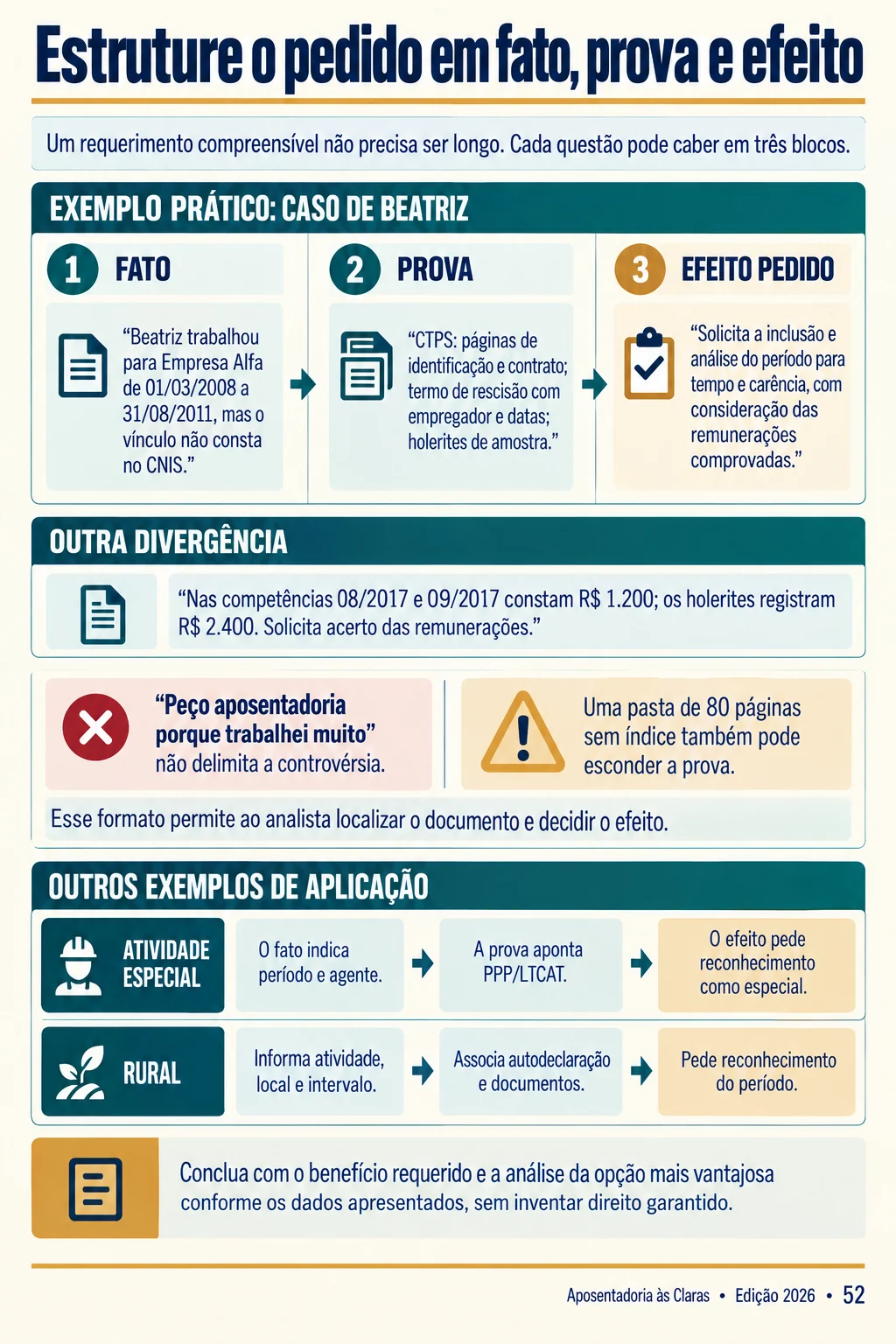 Estruture o pedido em fato, prova e efeito

Um requerimento compreensível não precisa ser longo. Cada questão pode caber em três blocos.

EXEMPLO PRÁTICO: CASO DE BEATRIZ

1 FATO

"Beatriz trabalhou para Empresa Alfa de 01/03/2008 a 31/08/2011, mas o vínculo não consta no CNIS."

2 PROVA

"CTPS: páginas de identificação e contrato; termo de rescisão com empregador e datas; holerites de amostra."

3 EFEITO PEDIDO

"Solicita a inclusão e análise do período para tempo e carência, com consideração das remunerações comprovadas."

OUTRA DIVERGÊNCIA

"Nas competências 08/2017 e 09/2017 constam R$ 1.200; os holerites registram R$ 2.400. Solicita acerto das remunerações."

"Peço aposentadoria porque trabalhei muito" não delimita a controvérsia.

Uma pasta de 80 páginas sem índice também pode esconder a prova.

Esse formato permite ao analista localizar o documento e decidir o efeito.

OUTROS EXEMPLOS DE APLICAÇÃO

ATIVIDADE ESPECIAL

O fato indica período e agente.

A prova aponta PPP/LTCAT.

O efeito pede reconhecimento como especial.

RURAL

Informa atividade, local e intervalo.

Associa autodeclaração e documentos.

Pede reconhecimento do período.

Conclua com o benefício requerido e a análise da opção mais vantajosa conforme os dados apresentados, sem inventar direito garantido.

Aposentadoria às Claras • Edição 2026 • 52